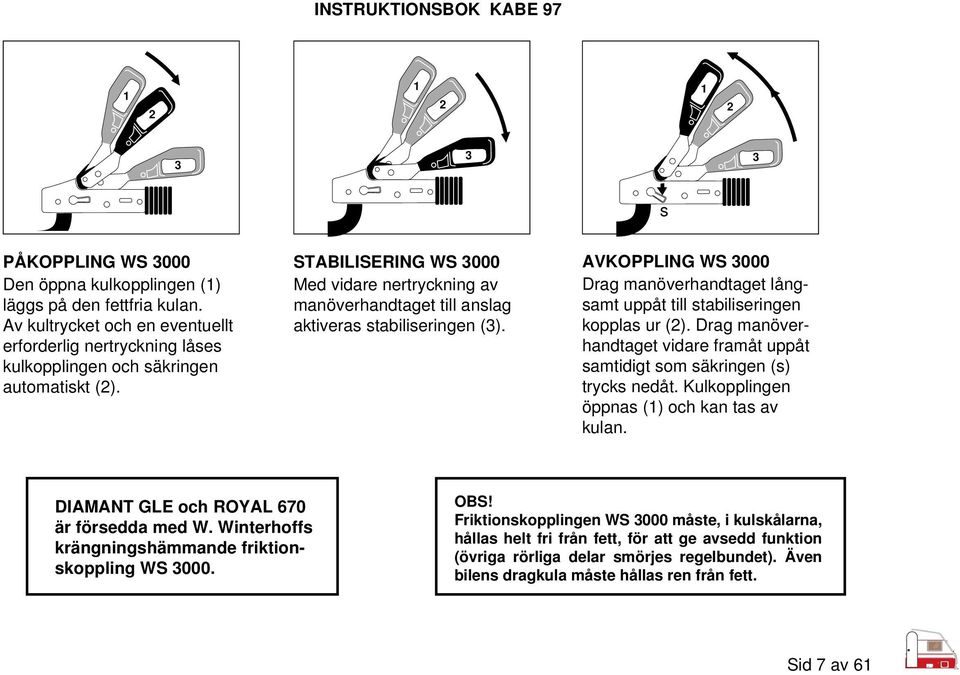 INSTRUKTIONSBOK KABE 97

1
2
3

1
2
3

1
2
3
S

PÅKOPPLING WS 3000
Den öppna kulkopplingen (1) läggs på den fettfria kulan. Av kultrycket och en eventuellt erforderlig nertryckning låses kulkopplingen och säkringen automatiskt (2).

STABILISERING WS 3000
Med vidare nertryckning av manöverhandtaget till anslag aktiveras stabiliseringen (3).

AVKOPPLING WS 3000
Drag manöverhandtaget långsamt uppåt till stabiliseringen kopplas ur (2). Drag manöverhandtaget vidare framåt uppåt samtidigt som säkringen (s) trycks nedåt. Kulkopplingen öppnas (1) och kan tas av kulan.

DIAMANT GLE och ROYAL 670 är försedda med W. Winterhoffs krängningshämmande friktionskoppling WS 3000.

OBS!
Friktionskopplingen WS 3000 måste, i kulskålarna, hållas helt fri från fett, för att ge avsedd funktion (övriga rörliga delar smörjes regelbundet). Även bilens dragkula måste hållas ren från fett.

Sid 7 av 61